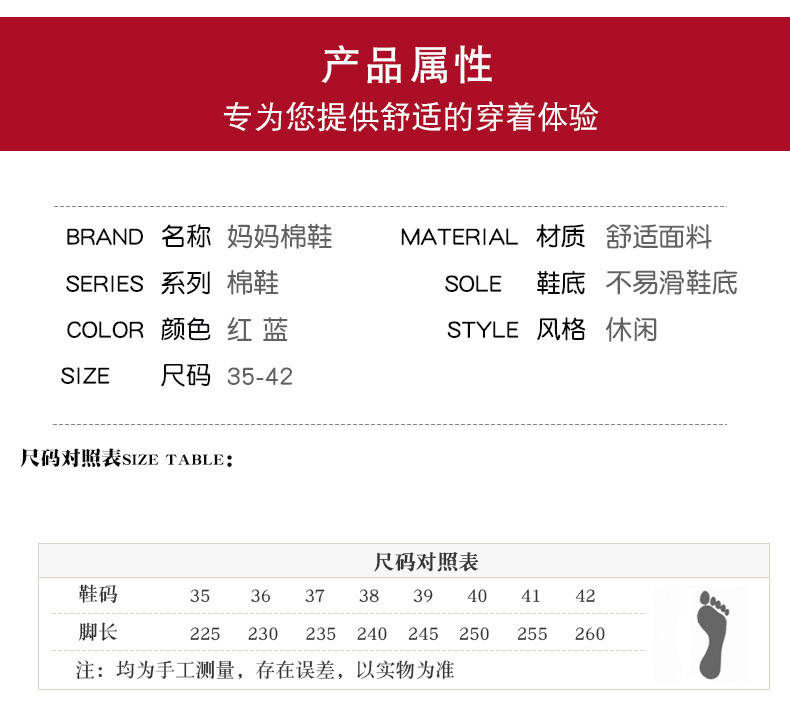 产品属性
专为您提供舒适的穿着体验

BRAND 名称 妈妈棉鞋
SERIES 系列 棉鞋
COLOR 颜色 红 蓝
SIZE 尺码 35-42

MATERIAL 材质 舒适面料
SOLE 鞋底 不易滑鞋底
STYLE 风格 休闲

尺码对照表SIZE TABLE:

尺码对照表

| 鞋码 | 35 | 36 | 37 | 38 | 39 | 40 | 41 | 42 |
|---|---|---|---|---|---|---|---|---|
| 脚长 | 225 | 230 | 235 | 240 | 245 | 250 | 255 | 260 |

注：均为手工测量，存在误差，以实物为准